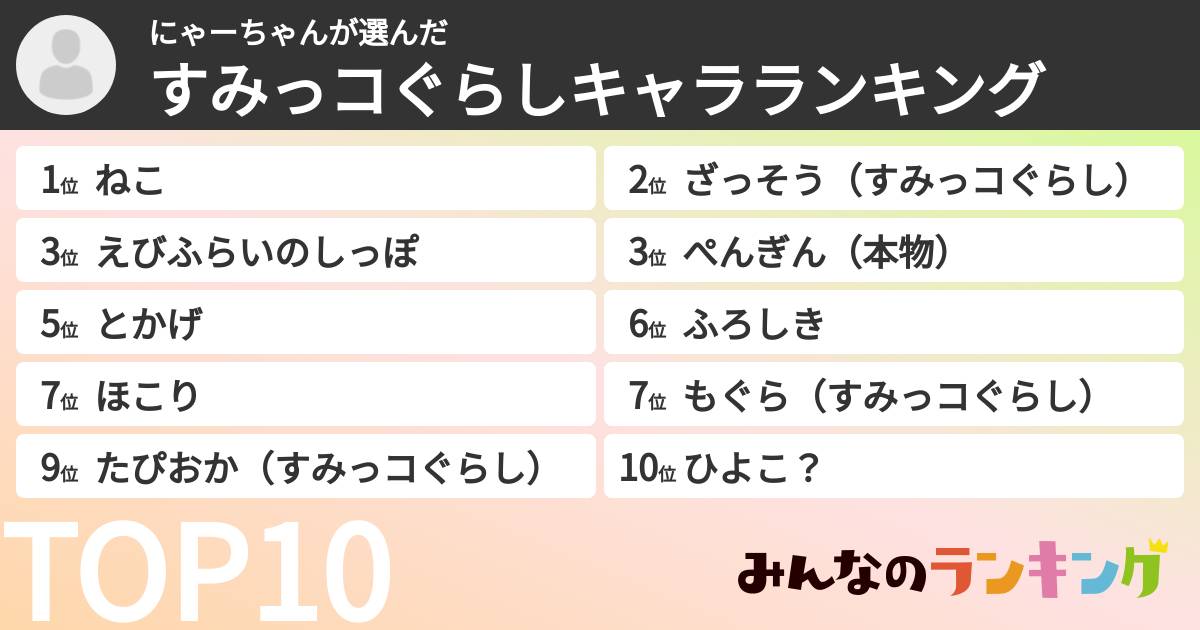 にゃーちゃんが選んだ
すみっコぐらしキャラランキング

1位 ねこ
2位 ざっそう（すみっコぐらし）
3位 えびふらいのしっぽ
3位 ぺんぎん（本物）
5位 とかげ
6位 ふろしき
7位 ほこり
7位 もぐら（すみっコぐらし）
9位 たぴおか（すみっコぐらし）
10位 ひよこ？

TOP10

みんなのランキング